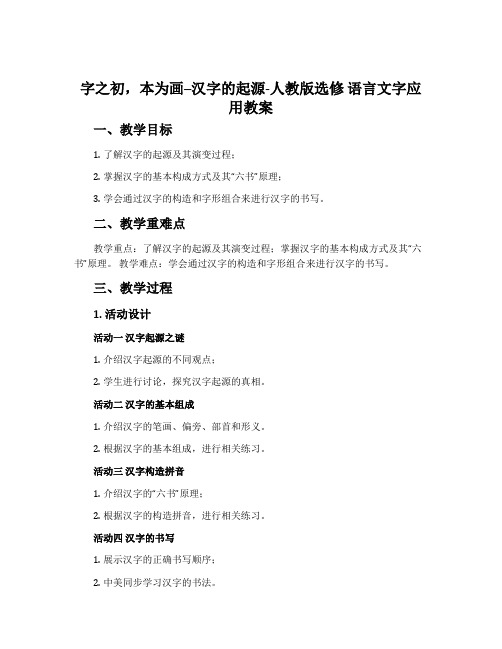 字之初，本为画–汉字的起源-人教版选修 语言文字应用教案

一、教学目标

1. 了解汉字的起源及其演变过程；

2. 掌握汉字的基本构成方式及其“六书”原理；

3. 学会通过汉字的构造和字形组合来进行汉字的书写。

二、教学重难点

教学重点：了解汉字的起源及其演变过程；掌握汉字的基本构成方式及其“六书”原理。 教学难点：学会通过汉字的构造和字形组合来进行汉字的书写。

三、教学过程

1. 活动设计

活动一 汉字起源之谜

1. 介绍汉字起源的不同观点；

2. 学生进行讨论，探究汉字起源的真相。

活动二 汉字的基本组成

1. 介绍汉字的笔画、偏旁、部首和形义。

2. 根据汉字的基本组成，进行相关练习。

活动三 汉字构造拼音

1. 介绍汉字的“六书”原理；

2. 根据汉字的构造拼音，进行相关练习。

活动四 汉字的书写

1. 展示汉字的正确书写顺序；

2. 中美同步学习汉字的书法。